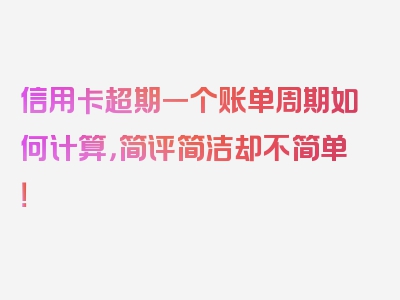 信用卡超期一个账单周期如何计算，简评简洁却不简单！